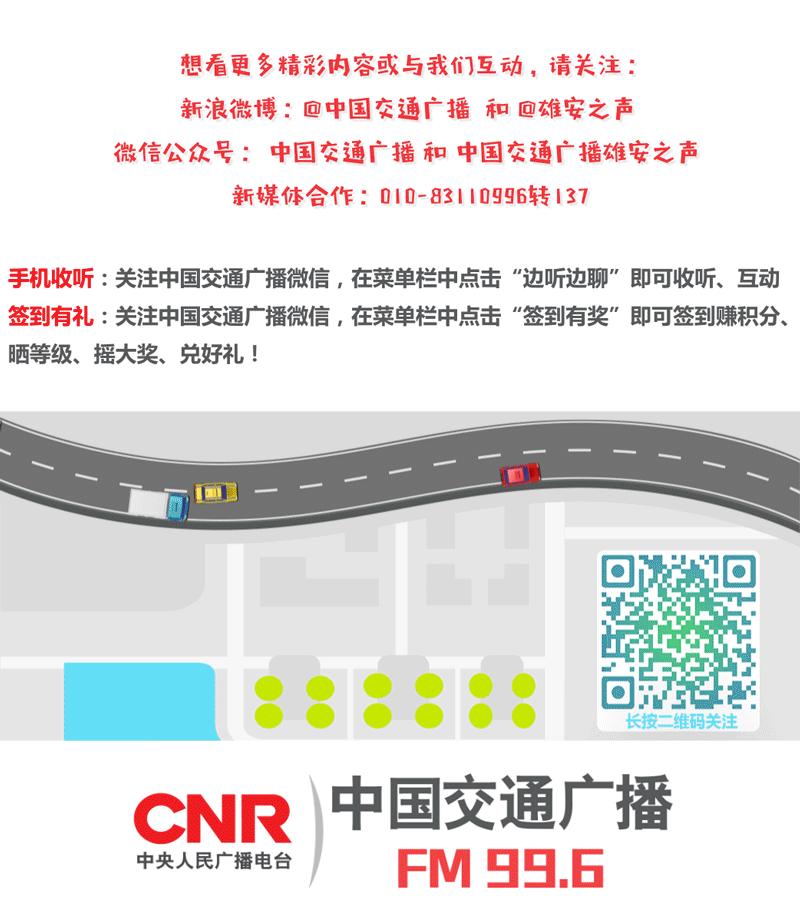 想看更多精彩内容或与我们互动，请关注：
新浪微博：@中国交通广播 和 @雄安之声
微信公众号： 中国交通广播 和 中国交通广播雄安之声
新媒体合作：010-83110996转137

手机收听：关注中国交通广播微信，在菜单栏中点击“边听边聊”即可收听、互动
签到有礼：关注中国交通广播微信，在菜单栏中点击“签到有奖”即可签到赚积分、晒等级、摇大奖、兑好礼！

长按二维码关注

CNR
中央人民广播电台
中国交通广播
FM 99.6